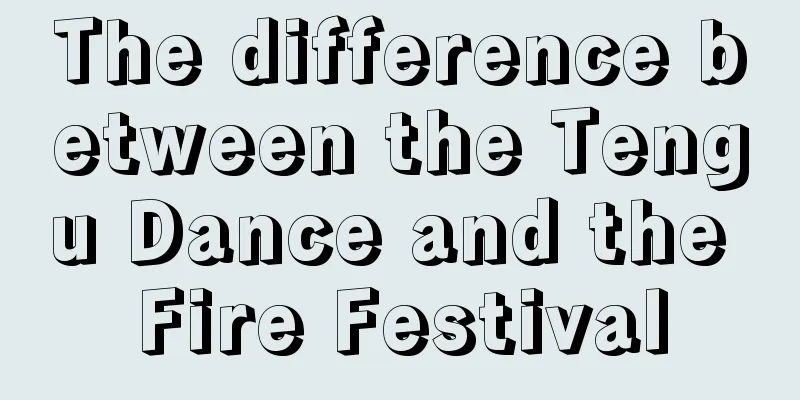 The difference between the Tengu Dance and the Fire Festival